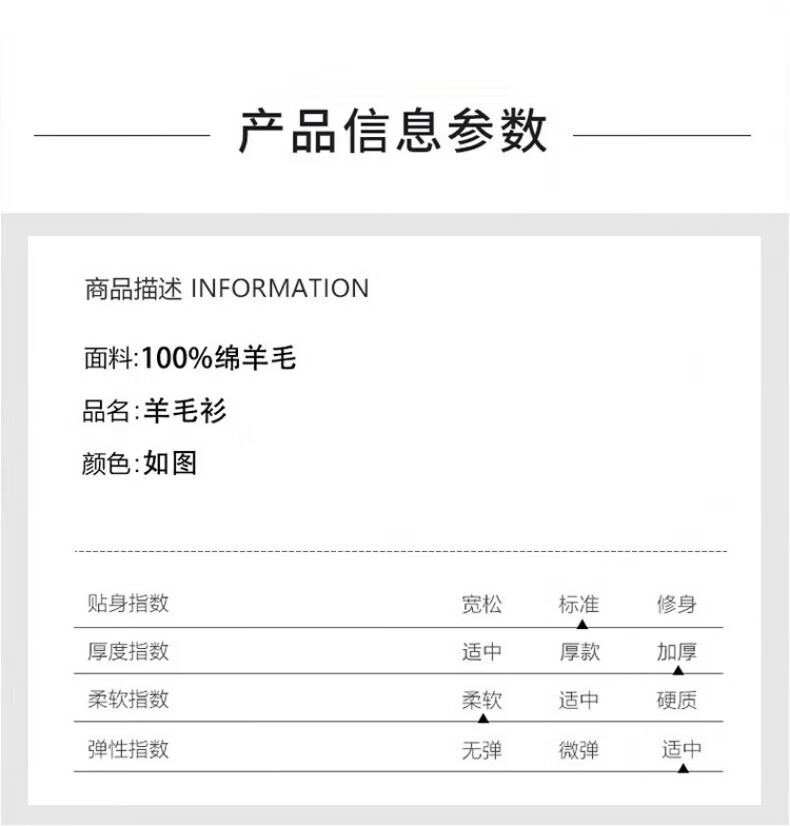 产品信息参数

商品描述 INFORMATION

面料:100%绵羊毛

品名:羊毛衫

颜色:如图

| 贴身指数 | 宽松 | 标准 | 修身 |
|---|---|---|---|
| 厚度指数 | 适中 | 厚款 | 加厚 |
| 柔软指数 | 柔软 | 适中 | 硬质 |
| 弹性指数 | 无弹 | 微弹 | 适中 |